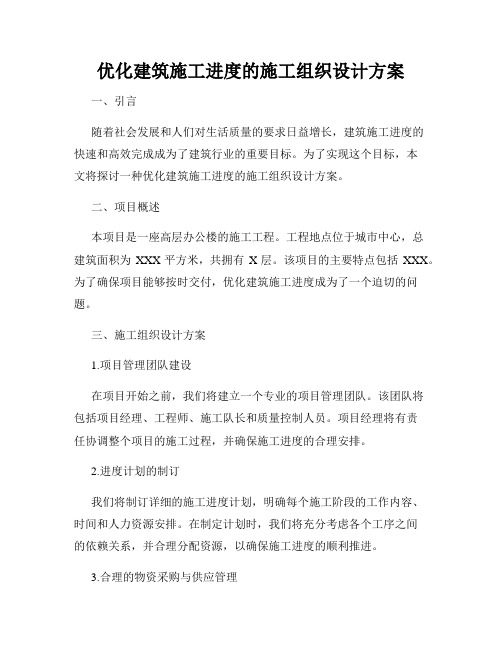 优化建筑施工进度的施工组织设计方案

一、引言

随着社会发展和人们对生活质量的要求日益增长，建筑施工进度的快速和高效完成成为了建筑行业的重要目标。为了实现这个目标，本文将探讨一种优化建筑施工进度的施工组织设计方案。

二、项目概述

本项目是一座高层办公楼的施工工程。工程地点位于城市中心，总建筑面积为 XXX 平方米，共拥有 X 层。该项目的主要特点包括 XXX。为了确保项目能够按时交付，优化建筑施工进度成为了一个迫切的问题。

三、施工组织设计方案

1.项目管理团队建设

在项目开始之前，我们将建立一个专业的项目管理团队。该团队将包括项目经理、工程师、施工队长和质量控制人员。项目经理将有责任协调整个项目的施工过程，并确保施工进度的合理安排。

2.进度计划的制订

我们将制订详细的施工进度计划，明确每个施工阶段的工作内容、时间和人力资源安排。在制定计划时，我们将充分考虑各个工序之间的依赖关系，并合理分配资源，以确保施工进度的顺利推进。

3.合理的物资采购与供应管理